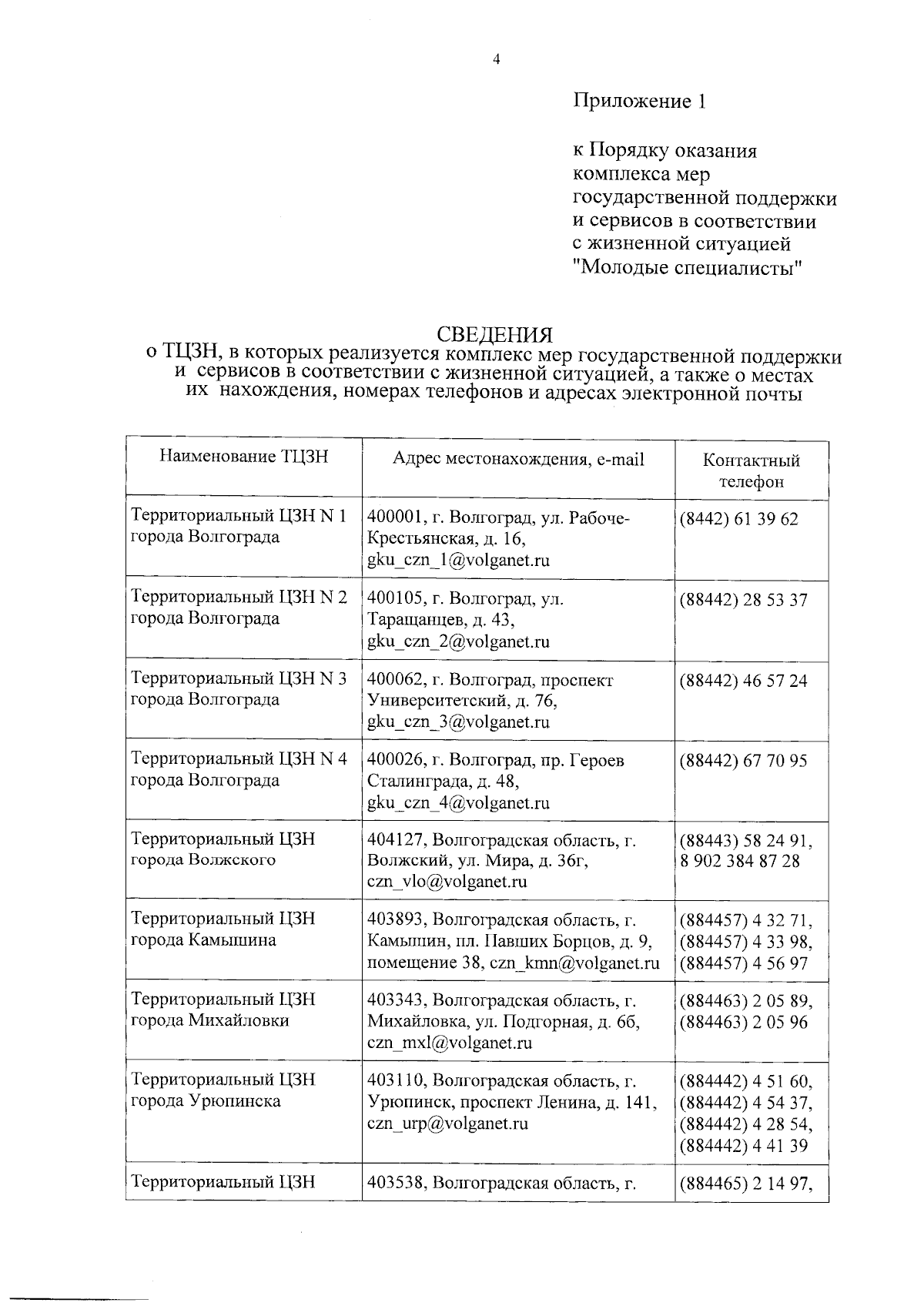 4

Приложение 1

к Порядку оказания комплекса мер государственной поддержки и сервисов в соответствии с жизненной ситуацией "Молодые специалисты"

СВЕДЕНИЯ
о ТЦЗН, в которых реализуется комплекс мер государственной поддержки и сервисов в соответствии с жизненной ситуацией, а также о местах их нахождения, номерах телефонов и адресах электронной почты

| Наименование ТЦЗН | Адрес местонахождения, e-mail | Контактный телефон |
|---|---|---|
| Территориальный ЦЗН N 1 города Волгограда | 400001, г. Волгоград, ул. Рабоче-Крестьянская, д. 16, gku_czn_1@volganet.ru | (8442) 61 39 62 |
| Территориальный ЦЗН N 2 города Волгограда | 400105, г. Волгоград, ул. Таращанцев, д. 43, gku_czn_2@volganet.ru | (88442) 28 53 37 |
| Территориальный ЦЗН N 3 города Волгограда | 400062, г. Волгоград, проспект Университетский, д. 76, gku_czn_3@volganet.ru | (88442) 46 57 24 |
| Территориальный ЦЗН N 4 города Волгограда | 400026, г. Волгоград, пр. Героев Сталинграда, д. 48, gku_czn_4@volganet.ru | (88442) 67 70 95 |
| Территориальный ЦЗН города Волжского | 404127, Волгоградская область, г. Волжский, ул. Мира, д. 36г, czn_vlo@volganet.ru | (88443) 58 24 91, 8 902 384 87 28 |
| Территориальный ЦЗН города Камышина | 403893, Волгоградская область, г. Камышин, пл. Павших Борцов, д. 9, помещение 38, czn_kmn@volganet.ru | (884457) 4 32 71, (884457) 4 33 98, (884457) 4 56 97 |
| Территориальный ЦЗН города Михайловки | 403343, Волгоградская область, г. Михайловка, ул. Подгорная, д. 6б, czn_mxl@volganet.ru | (884463) 2 05 89, (884463) 2 05 96 |
| Территориальный ЦЗН города Урюпинска | 403110, Волгоградская область, г. Урюпинск, проспект Ленина, д. 141, czn_urp@volganet.ru | (884442) 4 51 60, (884442) 4 54 37, (884442) 4 28 54, (884442) 4 41 39 |
| Территориальный ЦЗН | 403538, Волгоградская область, г. | (884465) 2 14 97, |